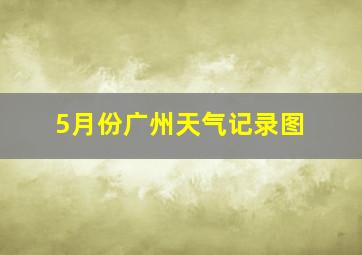 5月份广州天气记录图